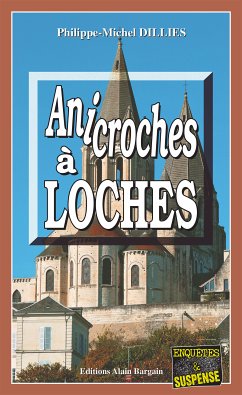 Philippe-Michel DILLIES

Anicroches à LOCHES

Editions Alain Bargain

ENQUETES & SUSPENSE